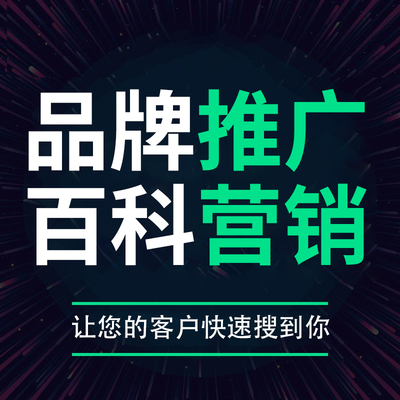 品牌推广
百科营销

让您的客户快速搜到你